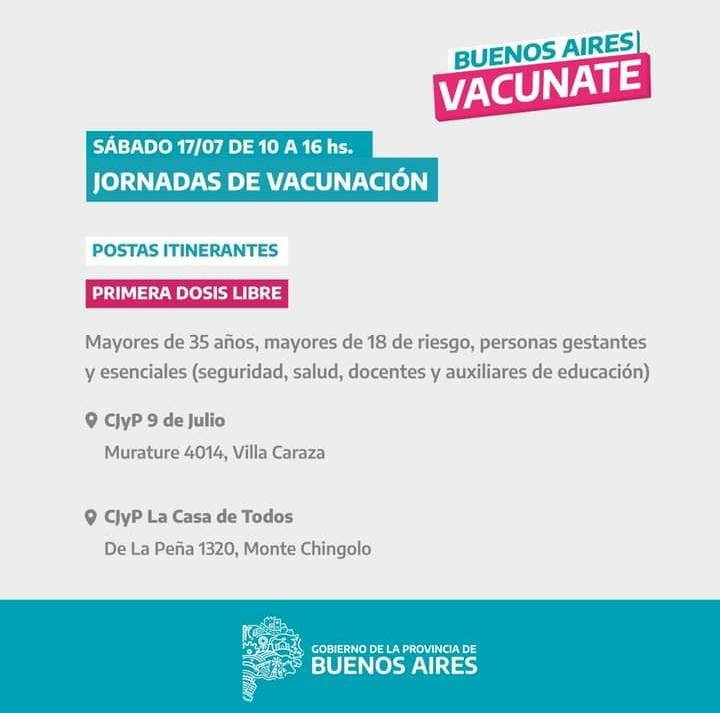 BUENOS AIRES
VACUNATE

SÁBADO 17/07 DE 10 A 16 hs.
JORNADAS DE VACUNACIÓN

POSTAS ITINERANTES

PRIMERA DOSIS LIBRE

Mayores de 35 años, mayores de 18 de riesgo, personas gestantes y esenciales (seguridad, salud, docentes y auxiliares de educación)

CJyP 9 de Julio
Murature 4014, Villa Caraza

CJyP La Casa de Todos
De La Peña 1320, Monte Chingolo

GOBIERNO DE LA PROVINCIA DE
BUENOS AIRES